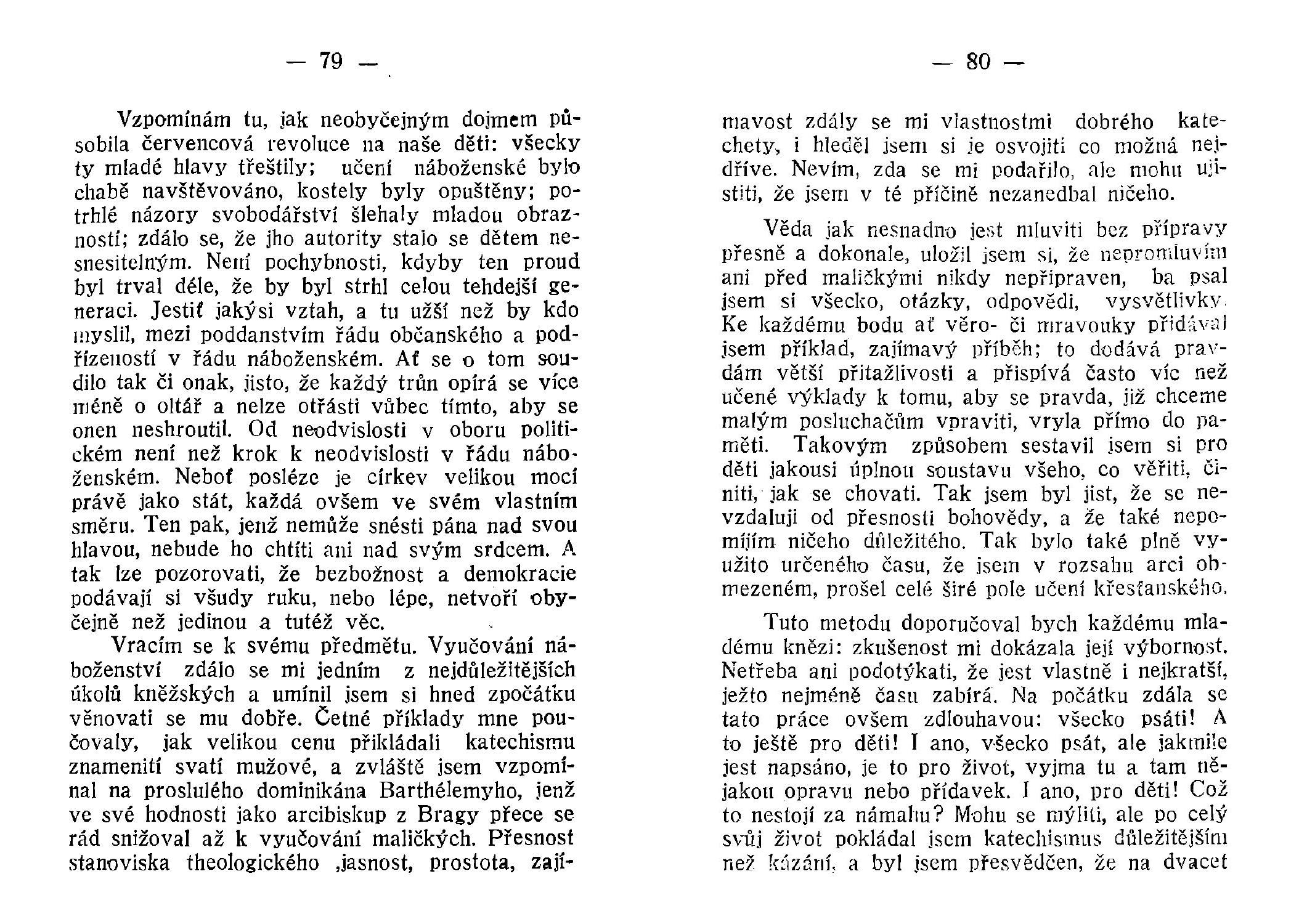 — 79 —

Vzpomínám tu, jak neobyčejným dojmem působila červencová revoluce na naše děti: všecky ty mladé hlavy třeštily; učení náboženské bylo chabě navštěvováno, kostely byly opuštěny; potrhlé názory svobodářství šlehaly mladou obrazností; zdálo se, že jho autority stalo se dětem nesnesitelným. Není pochybnosti, kdyby ten proud byl trval déle, že by byl strhl celou tehdejší generaci. Jestiť jakýsi vztah, a tu užší než by kdo myslil, mezi poddanstvím řádu občanského a podřízeností v řádu náboženském. Ať se o tom soudilo tak či onak, jisto, že každý trůn opírá se více méně o oltář a nelze otřásti vůbec tímto, aby se onen neshroutil. Od neodvislosti v oboru politickém není než krok k neodvislosti v řádu náboženském. Neboť posléze je církev velikou mocí právě jako stát, každá ovšem ve svém vlastním směru. Ten pak, jenž nemůže snésti pána nad svou hlavou, nebude ho chtíti ani nad svým srdcem. A tak lze pozorovati, že bezbožnost a demokracie podávají si všudy ruku, nebo lépe, netvoří obyčejně než jedinou a tutéž věc.

Vracím se k svému předmětu. Vyučování náboženství zdálo se mi jedním z nejdůležitějších úkolů kněžských a umínil jsem si hned zpočátku věnovati se mu dobře. Četné příklady mne poučovaly, jak velikou cenu přikládali katechismu znamenití svatí mužové, a zvláště jsem vzpomínal na proslulého dominikána Barthélemyho, jenž ve své hodnosti jako arcibiskup z Bragy přece se rád snižoval až k vyučování maličkých. Přesnost stanoviska theologického ,jasnost, prostota, zají-

— 80 —

mavost zdály se mi vlastnostmi dobrého katechety, i hleděl jsem si je osvojiti co možná nejdříve. Nevím, zda se mi podařilo, ale mohu ujistiti, že jsem v té příčině nezanedbal ničeho.

Věda jak nesnadno jest mluviti bez přípravy přesně a dokonale, uložil jsem si, že nepromluvím ani před maličkými nikdy nepřipraven, ba psal jsem si všecko, otázky, odpovědi, vysvětlivky. Ke každému bodu ať věro- či mravouky přidával jsem příklad, zajímavý příběh; to dodává pravdám větší přitažlivosti a přispívá často víc než učené výklady k tomu, aby se pravda, již chceme malým posluchačům vpraviti, vryla přímo do paměti. Takovým způsobem sestavil jsem si pro děti jakousi úplnou soustavu všeho, co věřiti, činiti, jak se chovati. Tak jsem byl jist, že se nevzdaluji od přesnosti bohovědy, a že také nepomíjím ničeho důležitého. Tak bylo také plně využito určeného času, že jsem v rozsahu arci obmezeném, prošel celé širé pole učení křesťanského.

Tuto metodu doporučoval bych každému mladému knězi: zkušenost mi dokázala její výbornost. Netřeba ani podotýkati, že jest vlastně i nejkratší, ježto nejméně času zabírá. Na počátku zdála se tato práce ovšem zdlouhavou: všecko psáti! A to ještě pro děti! I ano, všecko psát, ale jakmile jest napsáno, je to pro život, vyjma tu a tam nějakou opravu nebo přídavek. I ano, pro děti! Což to nestojí za námahu? Mohu se mýliti, ale po celý svůj život pokládal jsem katechismus důležitějším než kázání, a byl jsem přesvědčen, že na dvacet